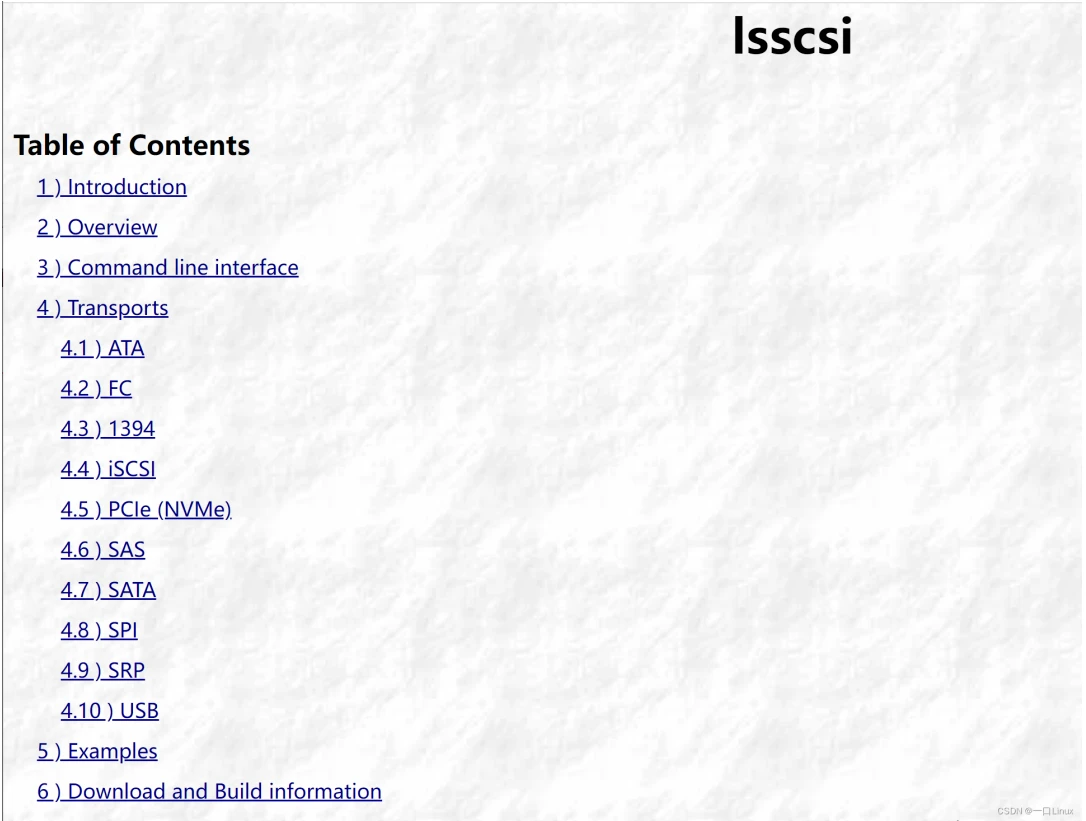 lsscsi

Table of Contents

1 ) Introduction

2 ) Overview

3 ) Command line interface

4 ) Transports

4.1 ) ATA

4.2 ) FC

4.3 ) 1394

4.4 ) iSCSI

4.5 ) PCIe (NVMe)

4.6 ) SAS

4.7 ) SATA

4.8 ) SPI

4.9 ) SRP

4.10 ) USB

5 ) Examples

6 ) Download and Build information

CSDN @一口Linux